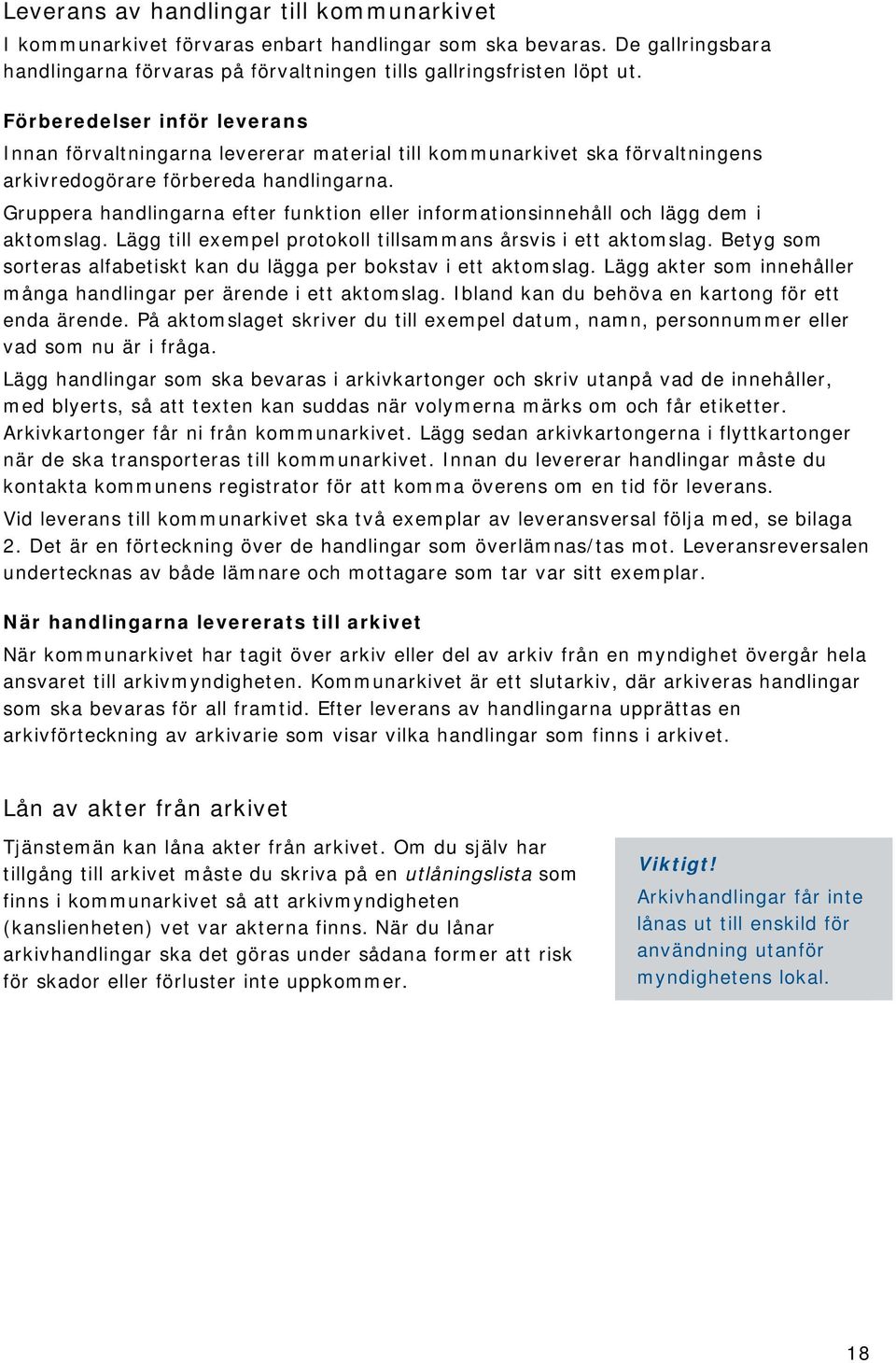 Leverans av handlingar till kommunarkivet

I kommunarkivet förvaras enbart handlingar som ska bevaras. De gallringsbara handlingarna förvaras på förvaltningen tills gallringsfristen löpt ut.

Förberedelser inför leverans

Innan förvaltningarna levererar material till kommunarkivet ska förvaltningens arkivredogörare förbereda handlingarna.

Gruppera handlingarna efter funktion eller informationsinnehåll och lägg dem i aktomslag. Lägg till exempel protokoll tillsammans årsvis i ett aktomslag. Betyg som sorteras alfabetiskt kan du lägga per bokstav i ett aktomslag. Lägg akter som innehåller många handlingar per ärende i ett aktomslag. Ibland kan du behöva en kartong för ett enda ärende. På aktomslaget skriver du till exempel datum, namn, personnummer eller vad som nu är i fråga.

Lägg handlingar som ska bevaras i arkivkartonger och skriv utanpå vad de innehåller, med blyerts, så att texten kan suddas när volymerna märks om och får etiketter. Arkivkartonger får ni från kommunarkivet. Lägg sedan arkivkartongerna i flyttkartonger när de ska transporteras till kommunarkivet. Innan du levererar handlingar måste du kontakta kommunens registrator för att komma överens om en tid för leverans.

Vid leverans till kommunarkivet ska två exemplar av leveransversal följa med, se bilaga 2. Det är en förteckning över de handlingar som överlämnas/tas mot. Leveransreversalen undertecknas av både lämnare och mottagare som tar var sitt exemplar.

När handlingarna levererats till arkivet

När kommunarkivet har tagit över arkiv eller del av arkiv från en myndighet övergår hela ansvaret till arkivmyndigheten. Kommunarkivet är ett slutarkiv, där arkiveras handlingar som ska bevaras för all framtid. Efter leverans av handlingarna upprättas en arkivförteckning av arkivarie som visar vilka handlingar som finns i arkivet.

Lån av akter från arkivet

Tjänstemän kan låna akter från arkivet. Om du själv har tillgång till arkivet måste du skriva på en utlåningslista som finns i kommunarkivet så att arkivmyndigheten (kanslienheten) vet var akterna finns. När du lånar arkivhandlingar ska det göras under sådana former att risk för skador eller förluster inte uppkommer.

Viktigt!
Arkivhandlingar får inte lånas ut till enskild för användning utanför myndighetens lokal.

18